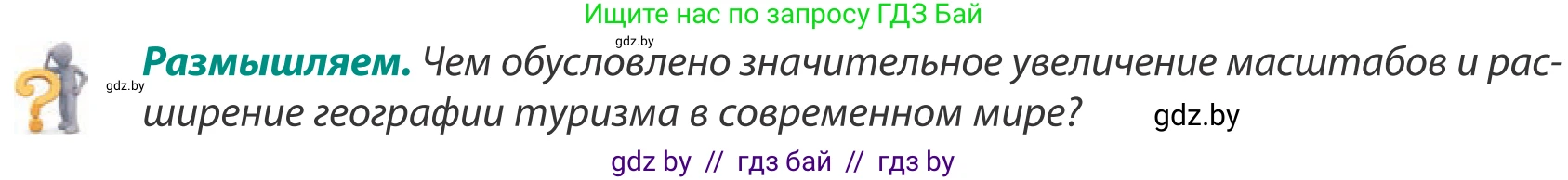 Ищите нас по запросу ГДЗ Бай

gdz.by

gdz.by

**Размышляем.** Чем обусловлено значительное увеличение масштабов и расширение географии туризма в современном мире?

gdz.by

gdz by // гдз бай // гдз by